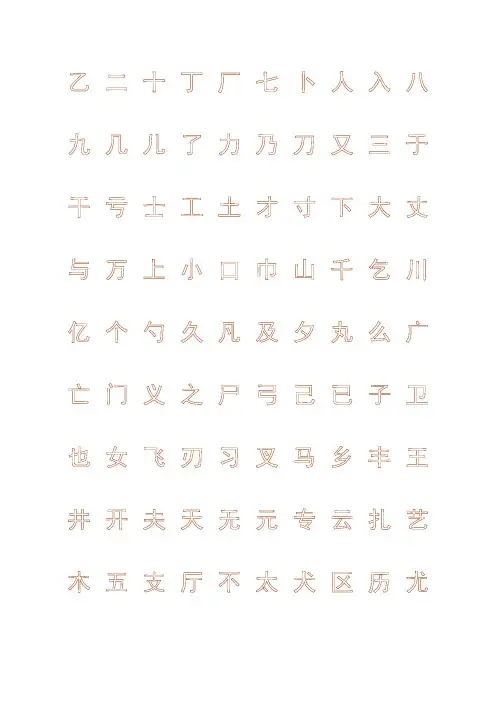 乙 二 十 丁 厂 七 卜 人 入 八

九 几 儿 了 力 乃 刀 又 三 于

干 亏 士 工 土 才 寸 下 大 丈

与 万 上 小 口 巾 山 千 乞 川

亿 个 勺 久 凡 及 夕 丸 么 广

亡 门 义 之 尸 弓 己 已 子 卫

也 女 飞 刃 习 叉 马 乡 丰 王

井 开 夫 天 无 元 专 云 扎 艺

木 五 支 厅 不 太 犬 区 历 尤